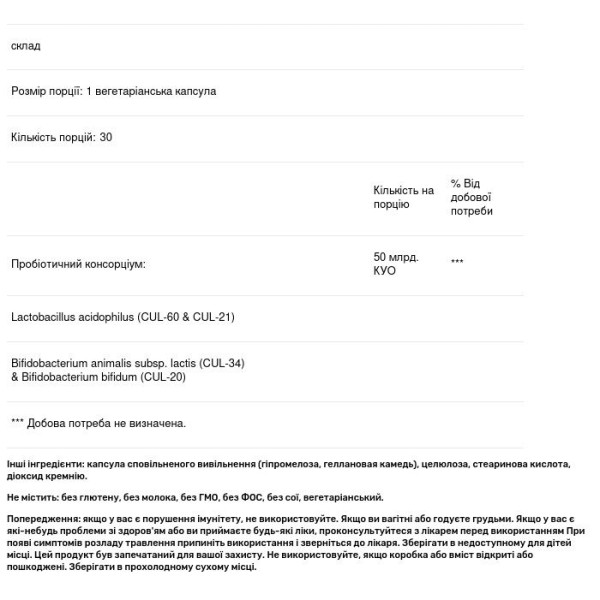 склад

Розмір порції: 1 вегетаріанська капсула

Кількість порцій: 30

| | Кількість на порцію | % Від добової потреби |
|---|---|---|
| Пробіотичний консорціум: | 50 млрд. КУО | *** |
| Lactobacillus acidophilus (CUL-60 & CUL-21) | | |
| Bifidobacterium animalis subsp. lactis (CUL-34) & Bifidobacterium bifidum (CUL-20) | | |

*** Добова потреба не визначена.

Інші інгредієнти: капсула сповільненого вивільнення (гіпромелоза, геллановая камедь), целюлоза, стеаринова кислота, діоксид кремнію.

Не містить: без глютену, без молока, без ГМО, без ФОС, без сої, вегетаріанський.

Попередження: якщо у вас є порушення імунітету, не використовуйте. Якщо ви вагітні або годуєте грудьми. Якщо у вас є які-небудь проблеми зі здоров'ям або ви приймаєте будь-які ліки, проконсультуйтеся з лікарем перед використанням При появі симптомів розладу травлення припиніть використання і зверніться до лікаря. Зберігати в недоступному для дітей місці. Цей продукт був запечатаний для вашої захисту. Не використовуйте, якщо коробка або вміст відкриті або пошкоджені. Зберігати в прохолодному сухому місці.